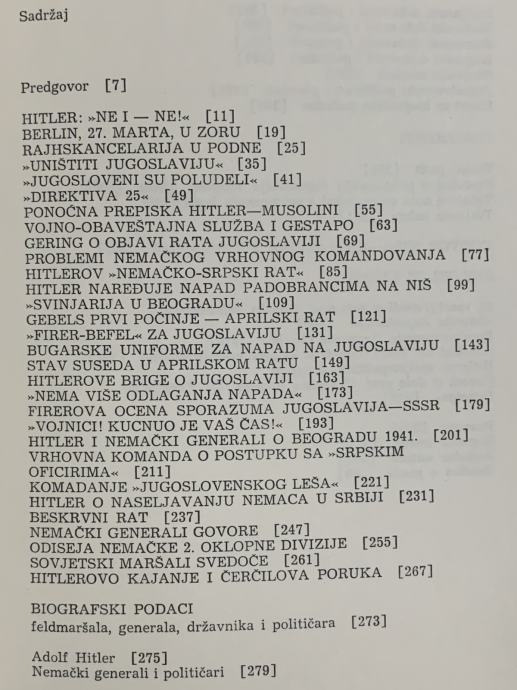 Sadržaj

Predgovor [7]

HITLER: »NE I — NE!« [11]
BERLIN, 27. MARTA, U ZORU [19]
RAJHSKANCELARIJA U PODNE [25]
»UNIŠTITI JUGOSLAVIJU« [35]
»JUGOSLOVENI SU POLUDELI« [41]
»DIREKTIVA 25« [49]
PONOĆNA PREPISKA HITLER—MUSOLINI [55]
VOJNO-OBAVEŠTAJNA SLUŽBA I GESTAPO [63]
GERING O OBJAVI RATA JUGOSLAVIJI [69]
PROBLEMI NEMAČKOG VRHOVNOG KOMANDOVANJA [77]
HITLEROV »NEMAČKO-SRPSKI RAT« [85]
HITLER NAREĐUJE NAPAD PADOBRANCIMA NA NIŠ [99]
»SVINJARIJA U BEOGRADU« [109]
GEBELS PRVI POČINJE — APRILSKI RAT [121]
»FIRER-BEFEL« ZA JUGOSLAVIJU [131]
BUGARSKE UNIFORME ZA NAPAD NA JUGOSLAVIJU [143]
STAV SUSEDA U APRILSKOM RATU [149]
HITLEROVE BRIGE O JUGOSLAVIJI [163]
»NEMA VIŠE ODLAGANJA NAPADA« [173]
FIREROVA OCENA SPORAZUMA JUGOSLAVIJA—SSSR [179]
»VOJNICI! KUCNUO JE VAŠ ČAS!« [193]
HITLER I NEMAČKI GENERALI O BEOGRADU 1941. [201]
VRHOVNA KOMANDA O POSTUPKU SA »SRPSKIM OFICIRIMA« [211]
KOMADANJE »JUGOSLOVENSKOG LEŠA« [221]
HITLER O NASELJAVANJU NEMACA U SRBIJI [231]
BESKRVNI RAT [237]
NEMAČKI GENERALI GOVORE [247]
ODISEJA NEMAČKE 2. OKLOPNE DIVIZIJE [255]
SOVJETSKI MARŠALI SVEDOČE [261]
HITLEROVO KAJANJE I ČERČILOVA PORUKA [267]

BIOGRAFSKI PODACI
feldmaršala, generala, državnika i političara [273]

Adolf Hitler [275]
Nemački generali i političari [279]